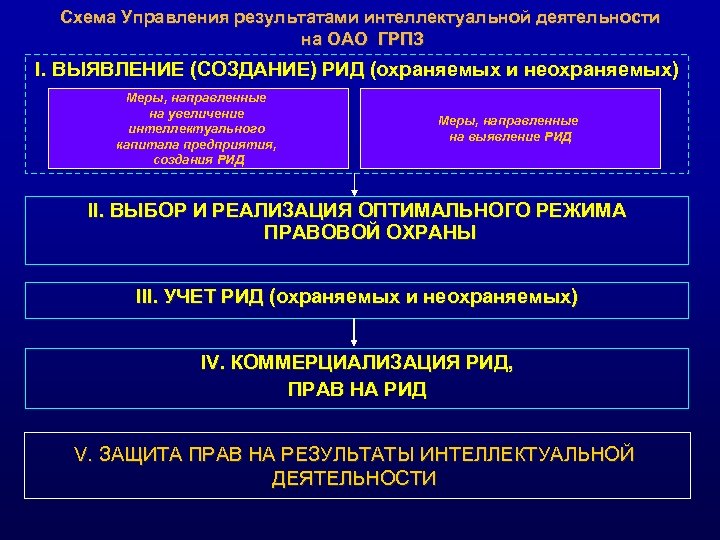 Схема Управления результатами интеллектуальной деятельности на ОАО ГРПЗ

I. ВЫЯВЛЕНИЕ (СОЗДАНИЕ) РИД (охраняемых и неохраняемых)

Меры, направленные на увеличение интеллектуального капитала предприятия, создания РИД

Меры, направленные на выявление РИД

II. ВЫБОР И РЕАЛИЗАЦИЯ ОПТИМАЛЬНОГО РЕЖИМА ПРАВОВОЙ ОХРАНЫ

III. УЧЕТ РИД (охраняемых и неохраняемых)

IV. КОММЕРЦИАЛИЗАЦИЯ РИД, ПРАВ НА РИД

V. ЗАЩИТА ПРАВ НА РЕЗУЛЬТАТЫ ИНТЕЛЛЕКТУАЛЬНОЙ ДЕЯТЕЛЬНОСТИ